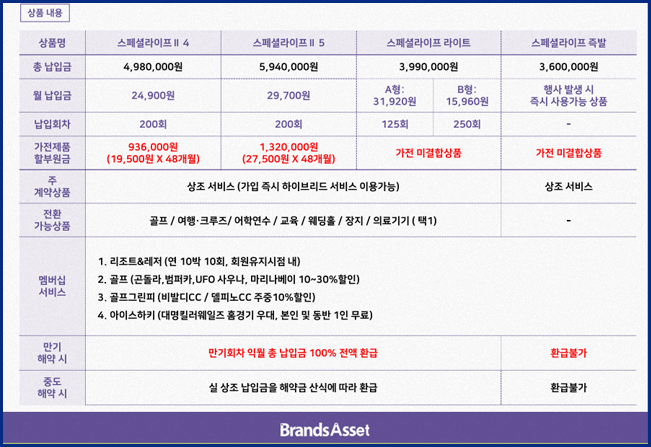 상품 내용

| 상품명 | 스페셜라이프 II 4 | 스페셜라이프 II 5 | 스페셜라이프 라이트 | | 스페셜라이프 즉발 |
|---|---|---|---|---|---|
| 총 납입금 | 4,980,000원 | 5,940,000원 | 3,990,000원 | | 3,600,000원 |
| 월 납입금 | 24,900원 | 29,700원 | A형: 31,920원 | B형: 15,960원 | 행사 발생 시 즉시 사용가능 상품 |
| 납입회차 | 200회 | 200회 | 125회 | 250회 | - |
| 가전제품 할부원금 | 936,000원 (19,500원 X 48개월) | 1,320,000원 (27,500원 X 48개월) | 가전 미결합상품 | | 가전 미결합상품 |
| 주 계약상품 | 상조 서비스 (가입 즉시 하이브리드 서비스 이용가능) | | | | 상조 서비스 |
| 전환 가능상품 | 골프 / 여행·크루즈/ 어학연수 / 교육 / 웨딩홀 / 장지 / 의료기기 ( 택1) | | | | - |
| 멤버십 서비스 | 1. 리조트&레저 (연 10박 10회, 회원유지시점 내) 2. 골프 (곤돌라,범퍼카,UFO 사우나, 마리나베이 10~30%할인) 3. 골프그린피 (비발디CC / 델피노CC 주중10%할인) 4. 아이스하키 (대명킬러웨일즈 홈경기 우대, 본인 및 동반 1인 무료) | | | | |
| 만기 해약 시 | 만기회차 익월 총 납입금 100% 전액 환급 | | | | 환급불가 |
| 중도 해약 시 | 실 상조 납입금을 해약금 산식에 따라 환급 | | | | 환급불가 |

BrandsAsset